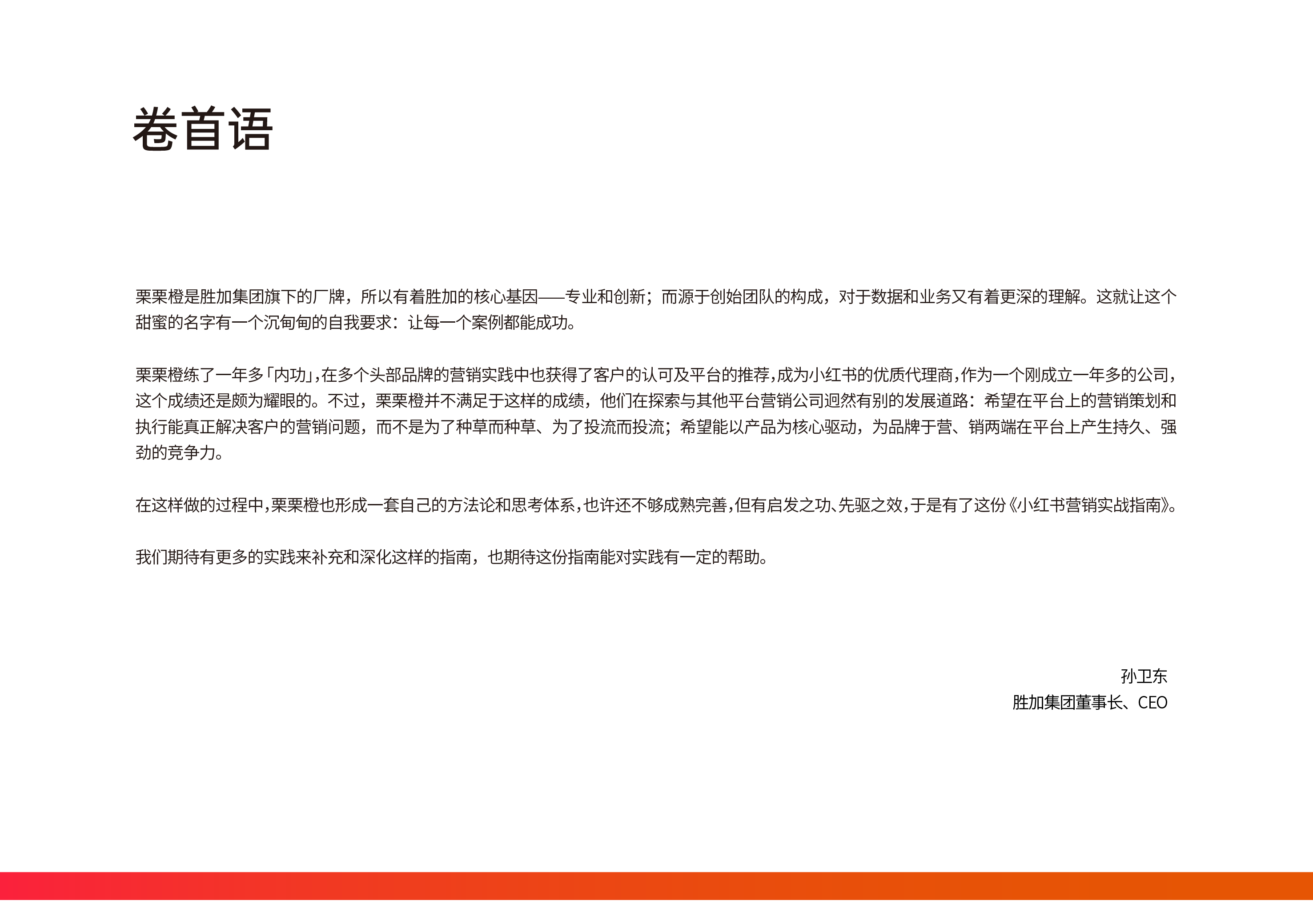 卷首语

栗栗橙是胜加集团旗下的厂牌，所以有着胜加的核心基因——专业和创新；而源于创始团队的构成，对于数据和业务又有着更深的理解。这就让这个甜蜜的名字有一个沉甸甸的自我要求：让每一个案例都能成功。

栗栗橙练了一年多「内功」，在多个头部品牌的营销实践中也获得了客户的认可及平台的推荐，成为小红书的优质代理商，作为一个刚成立一年多的公司，这个成绩还是颇为耀眼的。不过，栗栗橙并不满足于这样的成绩，他们在探索与其他平台营销公司迥然有别的发展道路：希望在平台上的营销策划和执行能真正解决客户的营销问题，而不是为了种草而种草、为了投流而投流；希望能以产品为核心驱动，为品牌于营、销两端在平台上产生持久、强劲的竞争力。

在这样做的过程中，栗栗橙也形成一套自己的方法论和思考体系，也许还不够成熟完善，但有启发之功、先驱之效，于是有了这份《小红书营销实战指南》。

我们期待有更多的实践来补充和深化这样的指南，也期待这份指南能对实践有一定的帮助。

孙卫东
胜加集团董事长、CEO